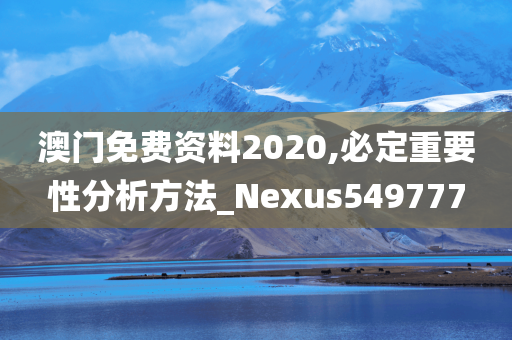 澳门免费资料2020,必定重要性分析方法_Nexus549777